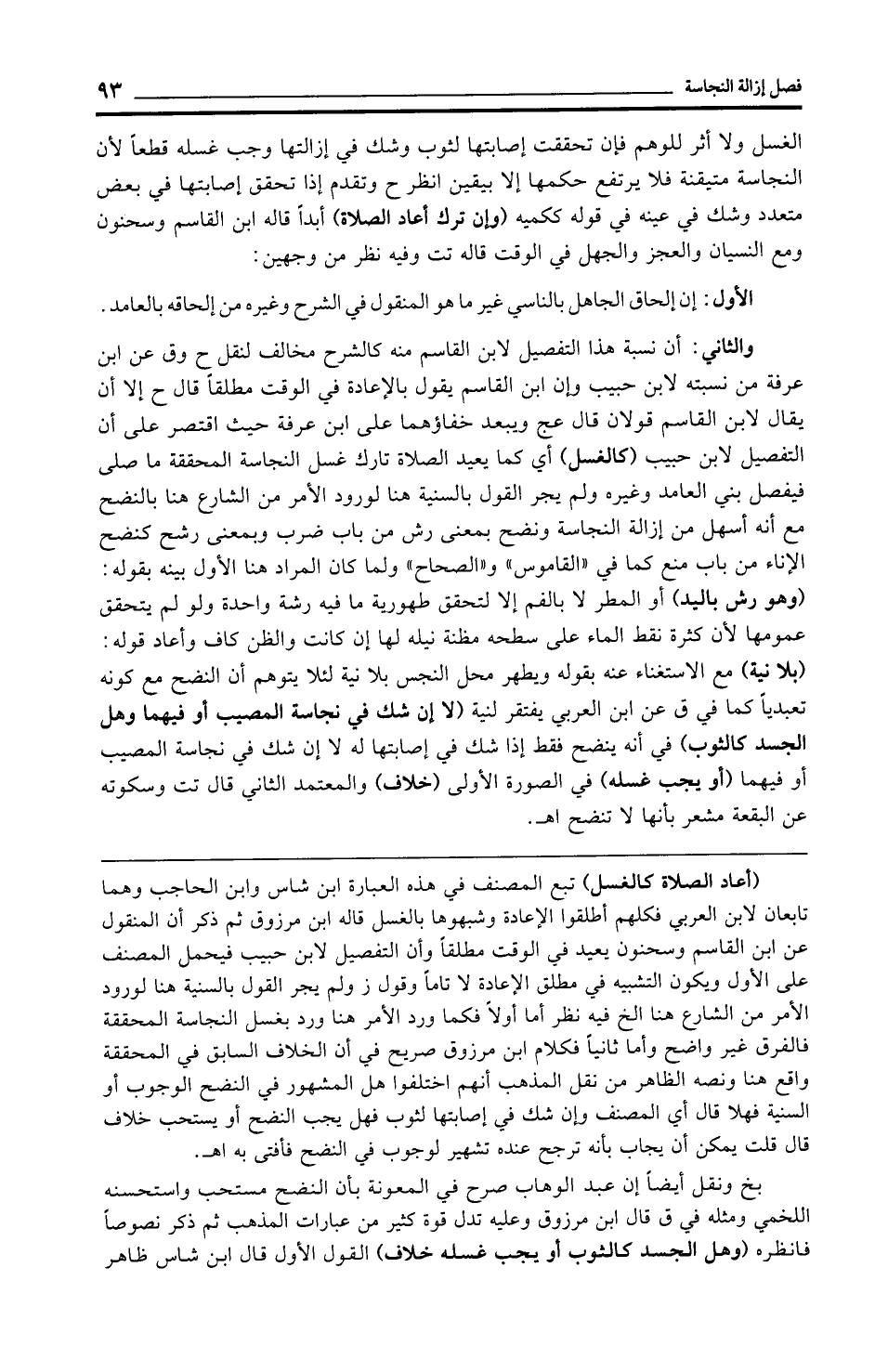 فصل إزالة النجاسة ٩٣

الغسل ولا أثر للوهم فإن تحققت إصابتها لثوب وشك في إزالتها وجب غسله قطعاً لأن النجاسة متيقنة فلا يرتفع حكمها إلا بيقين انظر ح وتقدم إذا تحقق إصابتها في بعض متعدد وشك في عينه في قوله ككميه (وإن ترك أعاد الصلاة) أبداً قاله ابن القاسم وسحنون ومع النسيان والعجز والجهل في الوقت قاله تت وفيه نظر من وجهين:

الأول: إن إلحاق الجاهل بالناسي غير ما هو المنقول في الشرح وغيره من إلحاقه بالعامد.

والثاني: أن نسبة هذا التفصيل لابن القاسم منه كالشرح مخالف لنقل ح وق عن ابن عرفة من نسبته لابن حبيب وإن ابن القاسم يقول بالإعادة في الوقت مطلقاً قال ح إلا أن يقال لابن القاسم قولان قال عج ويبعد خفاؤهما على ابن عرفة حيث اقتصر على أن التفصيل لابن حبيب (كالغسل) أي كما يعيد الصلاة تارك غسل النجاسة المحققة ما صلى فيفصل بني العامد وغيره ولم يجر القول بالسنية هنا لورود الأمر من الشارع هنا بالنضح مع أنه أسهل من إزالة النجاسة ونضح بمعنى رش من باب ضرب وبمعنى رشح كنضح الإناء من باب منع كما في «القاموس» و«الصحاح» ولما كان المراد هنا الأول بينه بقوله: (وهو رش باليد) أو المطر لا بالفم إلا لتحقق طهورية ما فيه رشة واحدة ولو لم يتحقق عمومها لأن كثرة نقط الماء على سطحه مظنة نيله لها إن كانت والظن كاف وأعاد قوله: (بلا نية) مع الاستغناء عنه بقوله ويطهر محل النجس بلا نية لئلا يتوهم أن النضح مع كونه تعبدياً كما في ق عن ابن العربي يفتقر لنية (لا إن شك في نجاسة المصيب أو فيهما وهل الجسد كالثوب) في أنه ينضح فقط إذا شك في إصابتها له لا إن شك في نجاسة المصيب أو فيهما (أو يجب غسله) في الصورة الأولى (خلاف) والمعتمد الثاني قال تت وسكوته عن البقعة مشعر بأنها لا تنضح اهـ.

(أعاد الصلاة كالغسل) تبع المصنف في هذه العبارة ابن شاس وابن الحاجب وهما تابعان لابن العربي فكلهم أطلقوا الإعادة وشبهوها بالغسل قاله ابن مرزوق ثم ذكر أن المنقول عن ابن القاسم وسحنون يعيد في الوقت مطلقاً وأن التفصيل لابن حبيب فيحمل المصنف على الأول ويكون التشبيه في مطلق الإعادة لا تاماً وقول ز ولم يجر القول بالسنية هنا لورود الأمر من الشارع هنا الخ فيه نظر أما أولاً فكما ورد الأمر هنا ورد بغسل النجاسة المحققة فالفرق غير واضح وأما ثانياً فكلام ابن مرزوق صريح في أن الخلاف السابق في المحققة واقع هنا ونصه الظاهر من نقل المذهب أنهم اختلفوا هل المشهور في النضح الوجوب أو السنية فهلا قال أي المصنف وإن شك في إصابتها لثوب فهل يجب النضح أو يستحب خلاف قال قلت يمكن أن يجاب بأنه ترجح عنده تشهير لوجوب في النضح فأفتى به اهـ.

بخ ونقل أيضاً إن عبد الوهاب صرح في المعونة بأن النضح مستحب واستحسنه اللخمي ومثله في ق قال ابن مرزوق وعليه تدل قوة كثير من عبارات المذهب ثم ذكر نصوصاً فانظره (وهل الجسد كالثوب أو يجب غسله خلاف) القول الأول قال ابن شاس ظاهر